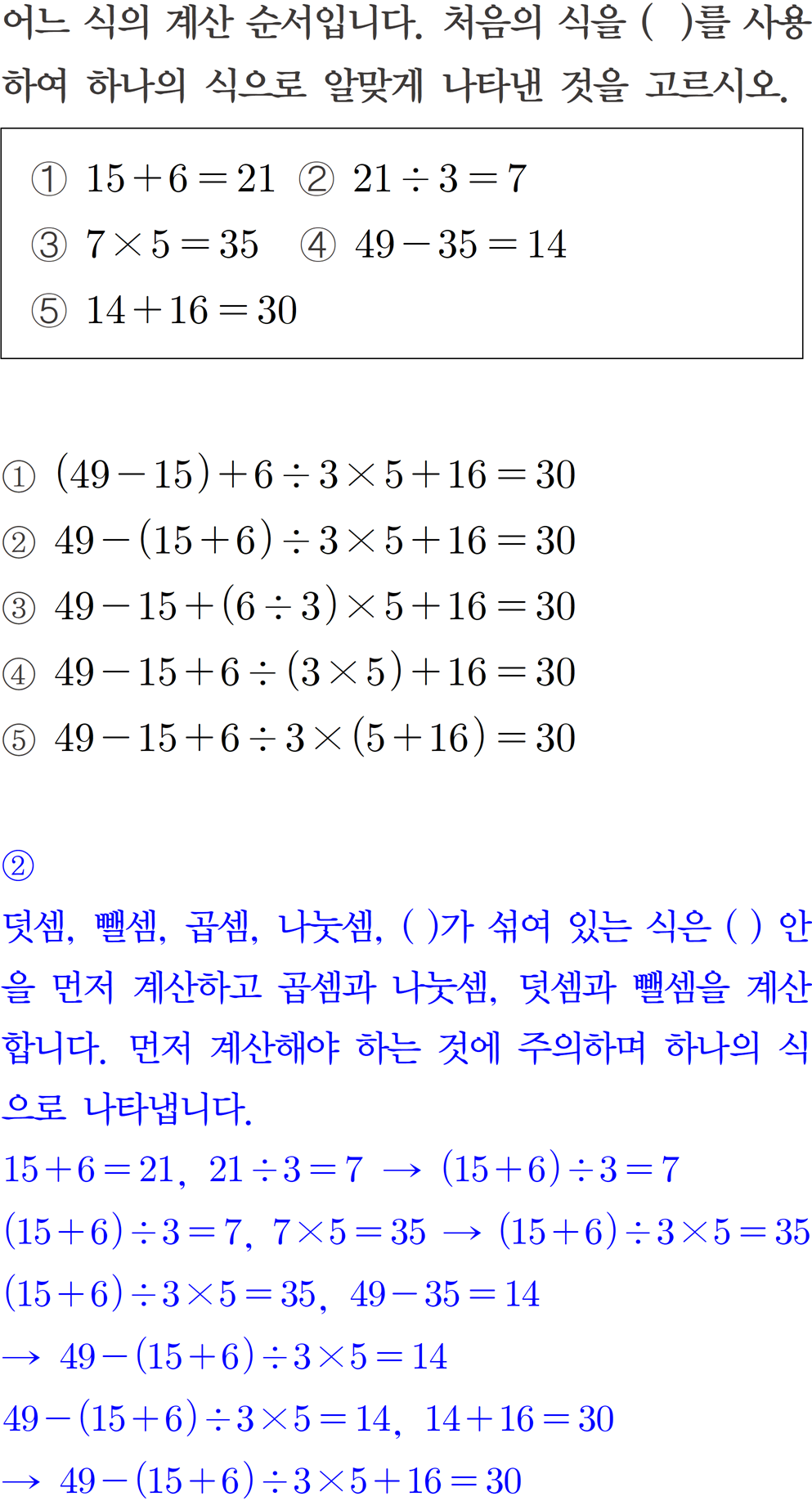 어느 식의 계산 순서입니다. 처음의 식을 ( )를 사용하여 하나의 식으로 알맞게 나타낸 것을 고르시오.

① $15+6=21$ ② $21\div3=7$
③ $7\times5=35$ ④ $49-35=14$
⑤ $14+16=30$

① $(49-15)+6\div3\times5+16=30$
② $49-(15+6)\div3\times5+16=30$
③ $49-15+(6\div3)\times5+16=30$
④ $49-15+6\div(3\times5)+16=30$
⑤ $49-15+6\div3\times(5+16)=30$

②
덧셈, 뺄셈, 곱셈, 나눗셈, ( )가 섞여 있는 식은 ( ) 안을 먼저 계산하고 곱셈과 나눗셈, 덧셈과 뺄셈을 계산합니다. 먼저 계산해야 하는 것에 주의하며 하나의 식으로 나타냅니다.
$15+6=21$, $21\div3=7$ → $(15+6)\div3=7$
$(15+6)\div3=7$, $7\times5=35$ → $(15+6)\div3\times5=35$
$(15+6)\div3\times5=35$, $49-35=14$
→ $49-(15+6)\div3\times5=14$
$49-(15+6)\div3\times5=14$, $14+16=30$
→ $49-(15+6)\div3\times5+16=30$